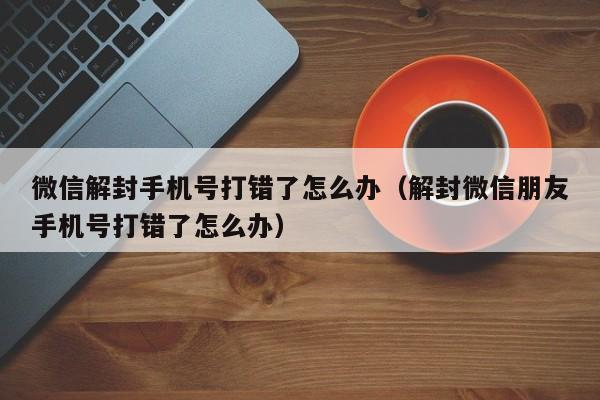 微信解封手机号打错了怎么办（解封微信朋友手机号打错了怎么办）